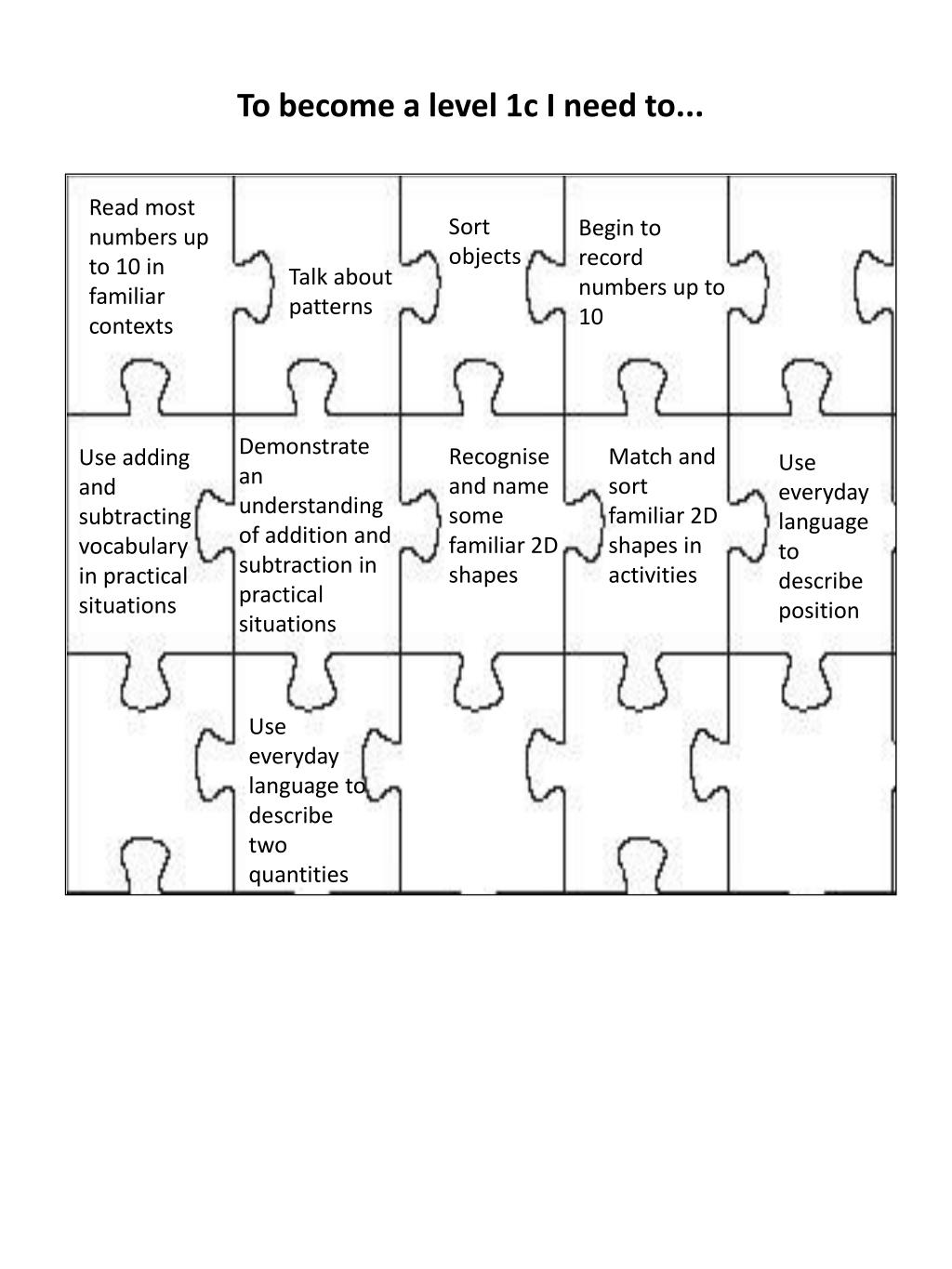 To become a level 1c I need to...

Read most numbers up to 10 in familiar contexts

Talk about patterns

Sort objects

Begin to record numbers up to 10

Use adding and subtracting vocabulary in practical situations

Demonstrate an understanding of addition and subtraction in practical situations

Recognise and name some familiar 2D shapes

Match and sort familiar 2D shapes in activities

Use everyday language to describe position

Use everyday language to describe two quantities